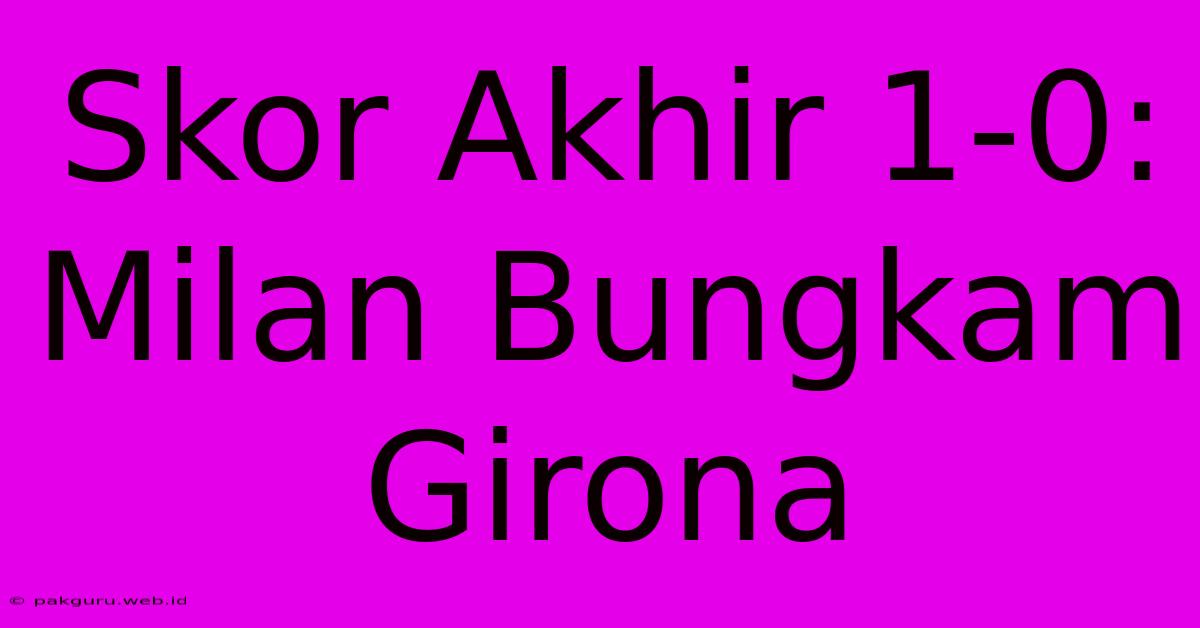 Skor Akhir 1-0: Milan Bungkam Girona

© pakguru.web.id